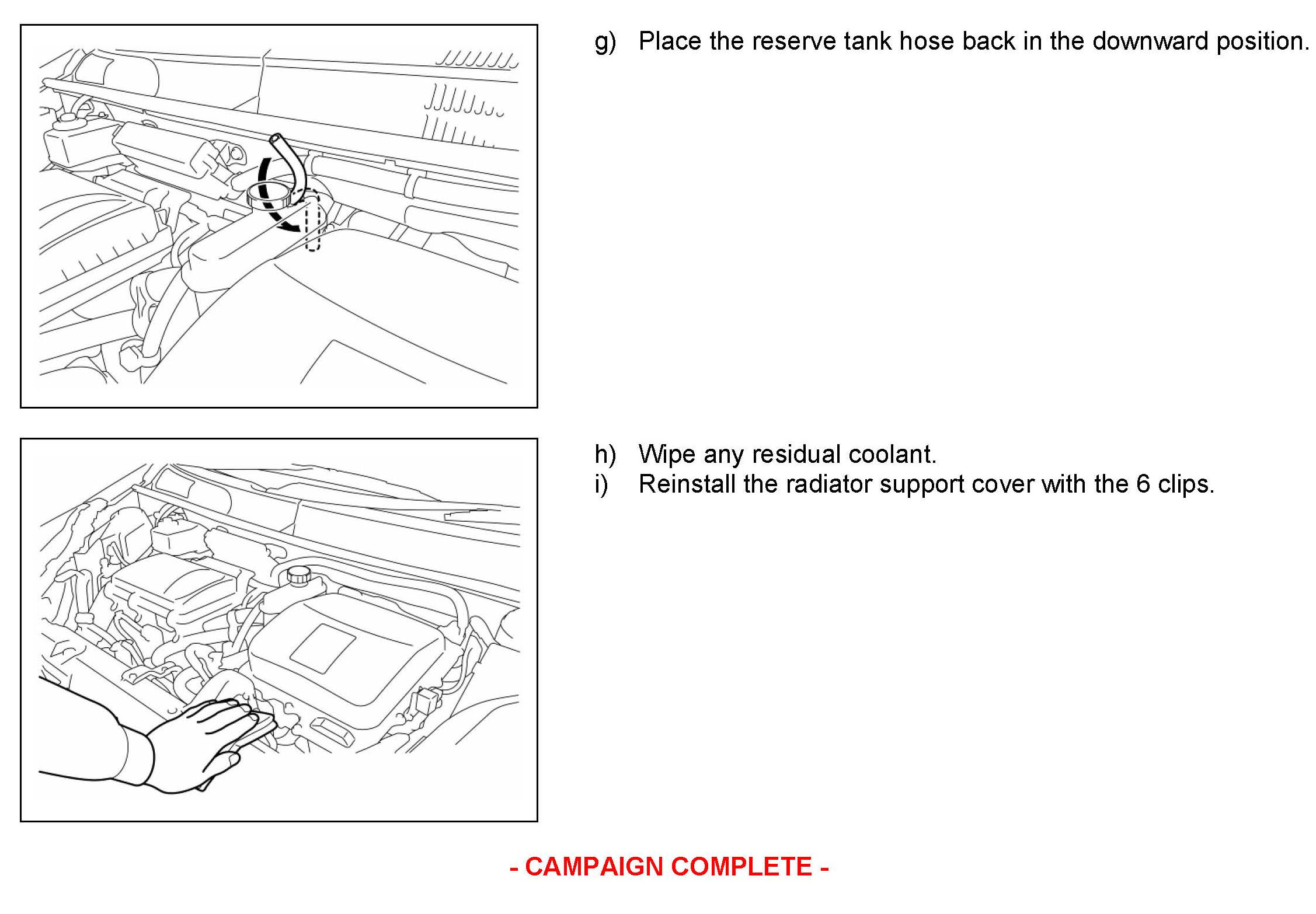 g) Place the reserve tank hose back in the downward position.

h) Wipe any residual coolant.

i) Reinstall the radiator support cover with the 6 clips.

- CAMPAIGN COMPLETE -